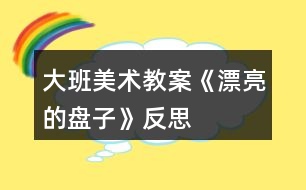 大班美术教案《漂亮的盘子》反思